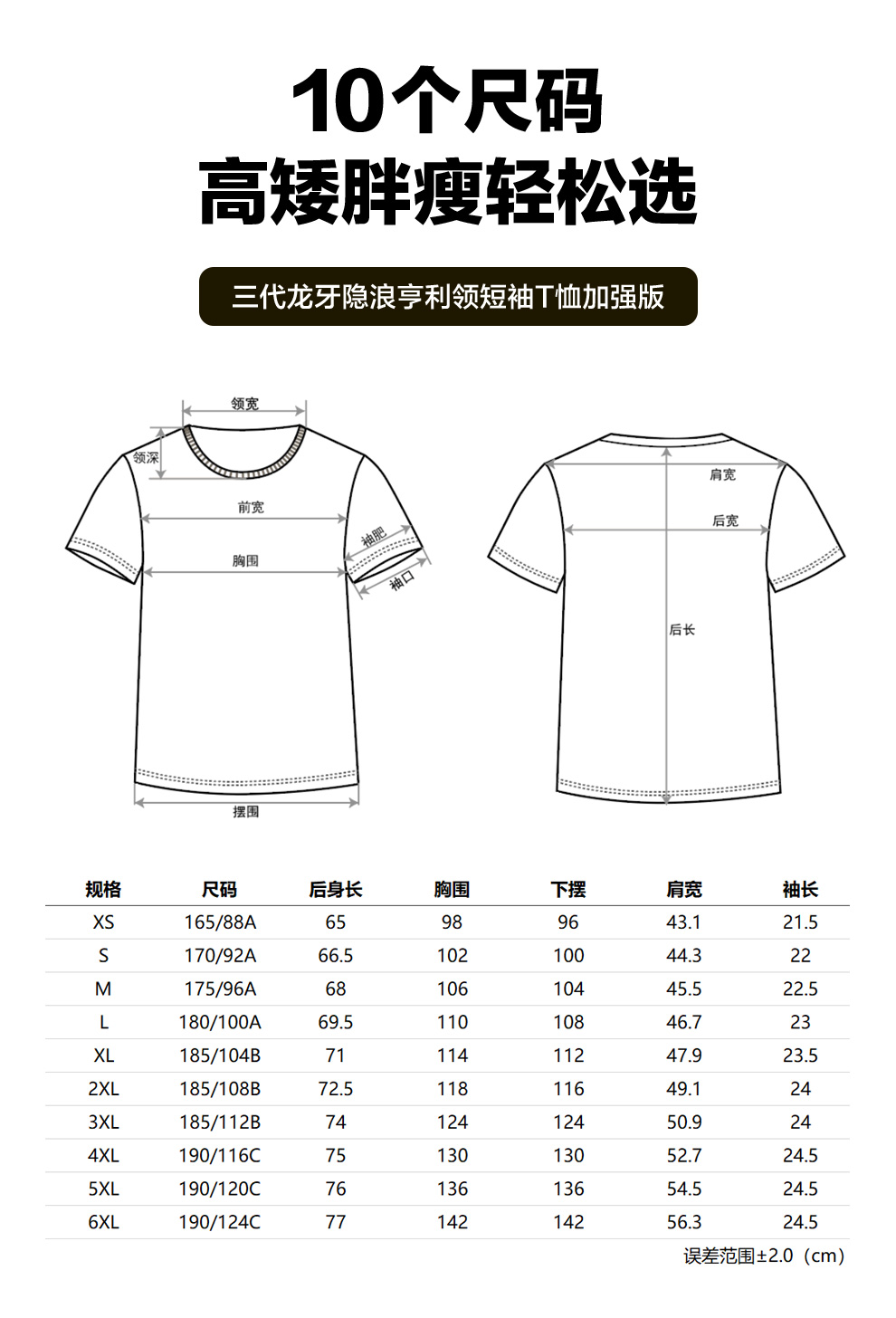 10个尺码
高矮胖瘦轻松选

三代龙牙隐浪亨利领短袖T恤加强版

领宽
领深
前宽
胸围
袖肥
袖口
摆围

肩宽
后宽
后长

| 规格 | 尺码 | 后身长 | 胸围 | 下摆 | 肩宽 | 袖长 |
|---|---|---|---|---|---|---|
| XS | 165/88A | 65 | 98 | 96 | 43.1 | 21.5 |
| S | 170/92A | 66.5 | 102 | 100 | 44.3 | 22 |
| M | 175/96A | 68 | 106 | 104 | 45.5 | 22.5 |
| L | 180/100A | 69.5 | 110 | 108 | 46.7 | 23 |
| XL | 185/104B | 71 | 114 | 112 | 47.9 | 23.5 |
| 2XL | 185/108B | 72.5 | 118 | 116 | 49.1 | 24 |
| 3XL | 185/112B | 74 | 124 | 124 | 50.9 | 24 |
| 4XL | 190/116C | 75 | 130 | 130 | 52.7 | 24.5 |
| 5XL | 190/120C | 76 | 136 | 136 | 54.5 | 24.5 |
| 6XL | 190/124C | 77 | 142 | 142 | 56.3 | 24.5 |

误差范围±2.0（cm）